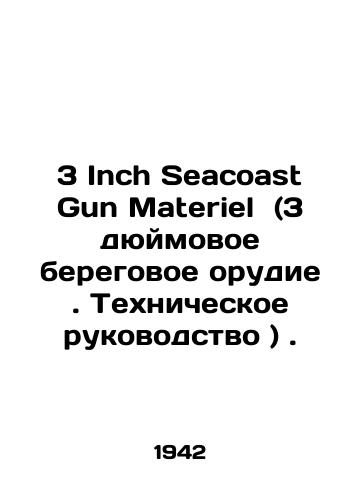 3 Inch Seacoast Gun Materiel (3 дюймовое береговое орудие . Техническое руководство ) .

1942